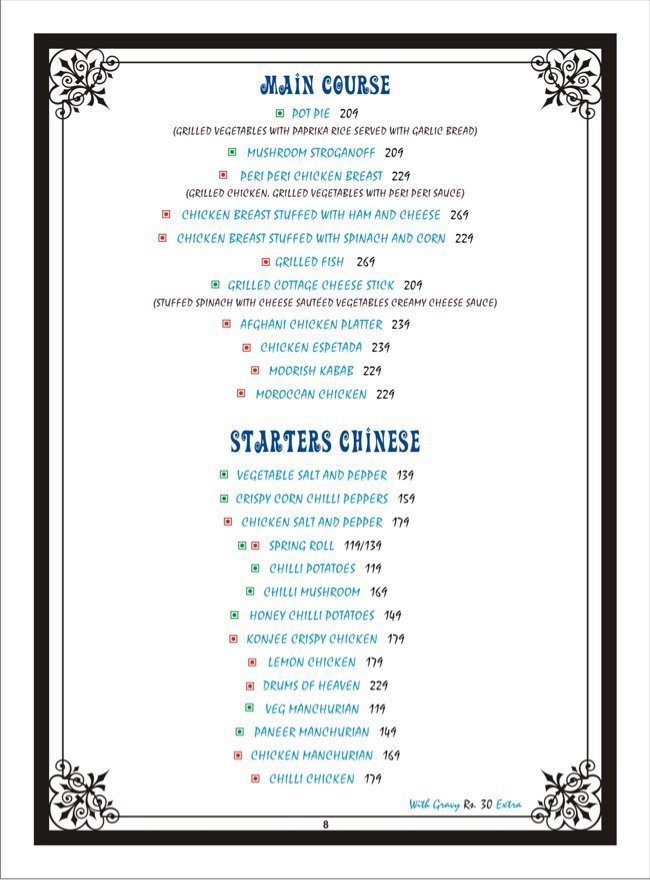 MAIN COURSE

POT PIE 209
(GRILLED VEGETABLES WITH PAPRIKA RICE SERVED WITH GARLIC BREAD)

MUSHROOM STROGANOFF 209

PERI PERI CHICKEN BREAST 229
(GRILLED CHICKEN, GRILLED VEGETABLES WITH PERI PERI SAUCE)

CHICKEN BREAST STUFFED WITH HAM AND CHEESE 269

CHICKEN BREAST STUFFED WITH SPINACH AND CORN 229

GRILLED FISH 269

GRILLED COTTAGE CHEESE STICK 209
(STUFFED SPINACH WITH CHEESE SAUTÉED VEGETABLES CREAMY CHEESE SAUCE)

AFGHANI CHICKEN PLATTER 239

CHICKEN ESPETADA 239

MOORISH KABAB 229

MOROCCAN CHICKEN 229

STARTERS CHINESE

VEGETABLE SALT AND PEPPER 139

CRISPY CORN CHILLI PEPPERS 159

CHICKEN SALT AND PEPPER 179

SPRING ROLL 119/139

CHILLI POTATOES 119

CHILLI MUSHROOM 169

HONEY CHILLI POTATOES 149

KONJEE CRISPY CHICKEN 179

LEMON CHICKEN 179

DRUMS OF HEAVEN 229

VEG MANCHURIAN 119

PANEER MANCHURIAN 149

CHICKEN MANCHURIAN 169

CHILLI CHICKEN 179

With Gravy Rs. 30 Extra

8